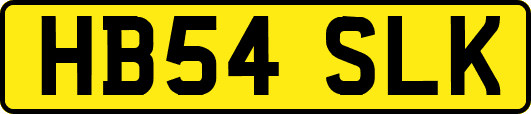 HB54 SLK